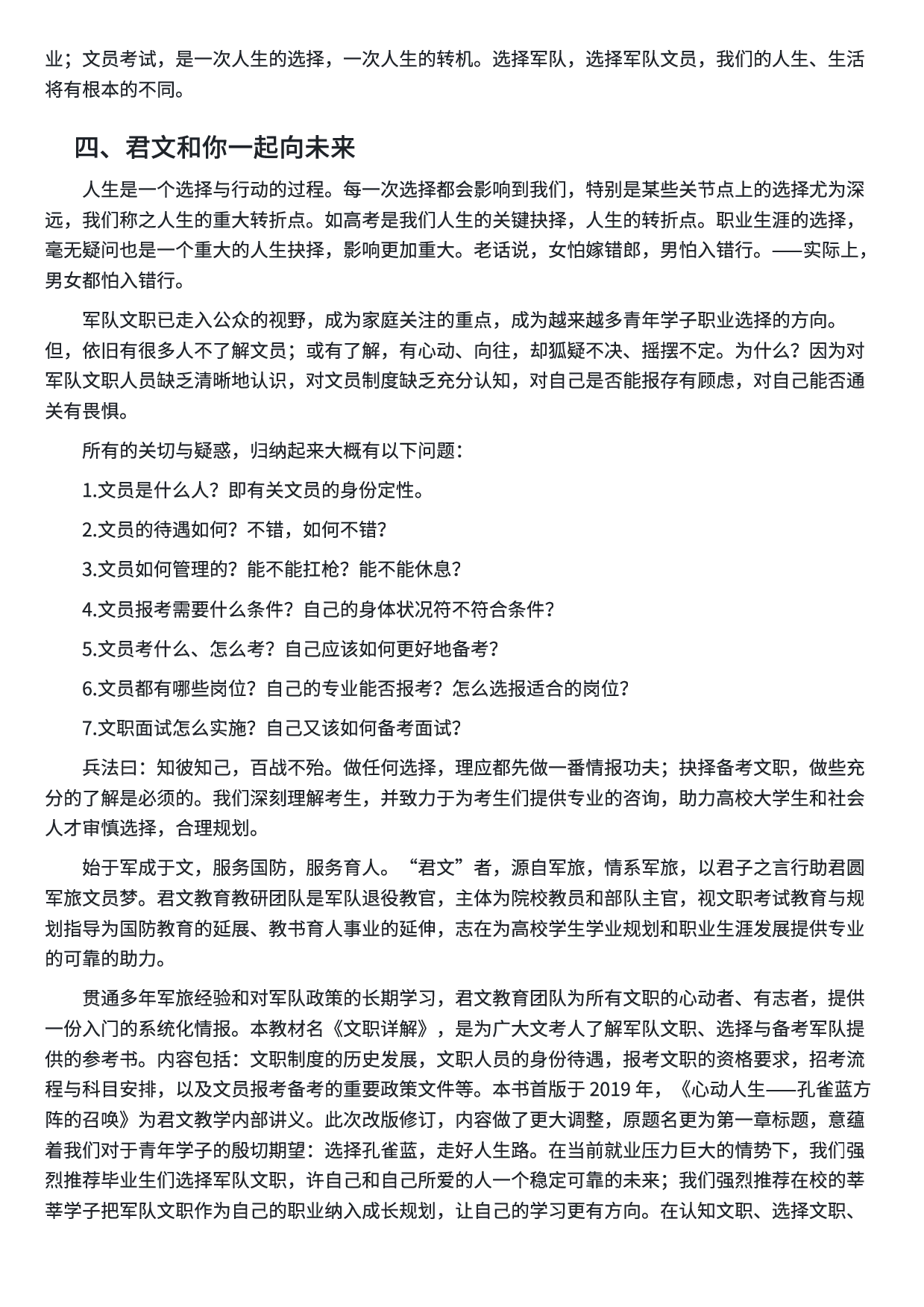 业；文员考试，是一次人生的选择，一次人生的转机。选择军队，选择军队文员，我们的人生、生活将有根本的不同。

四、君文和你一起向未来

人生是一个选择与行动的过程。每一次选择都会影响到我们，特别是某些关节点上的选择尤为深远，我们称之人生的重大转折点。如高考是我们人生的关键抉择，人生的转折点。职业生涯的选择，毫无疑问也是一个重大的人生抉择，影响更加重大。老话说，女怕嫁错郎，男怕入错行。——实际上，男女都怕入错行。

军队文职已走入公众的视野，成为家庭关注的重点，成为越来越多青年学子职业选择的方向。但，依旧有很多人不了解文员；或有了解，有心动、向往，却狐疑不决、摇摆不定。为什么？因为对军队文职人员缺乏清晰地认识，对文员制度缺乏充分认知，对自己是否能报存有顾虑，对自己能否通关有畏惧。

所有的关切与疑惑，归纳起来大概有以下问题：

1.文员是什么人？即有关文员的身份定性。

2.文员的待遇如何？不错，如何不错？

3.文员如何管理的？能不能扛枪？能不能休息？

4.文员报考需要什么条件？自己的身体状况符不符合条件？

5.文员考什么、怎么考？自己应该如何更好地备考？

6.文员都有哪些岗位？自己的专业能否报考？怎么选报适合的岗位？

7.文职面试怎么实施？自己又该如何备考面试？

兵法曰：知彼知己，百战不殆。做任何选择，理应都先做一番情报功夫；抉择备考文职，做些充分的了解是必须的。我们深刻理解考生，并致力于为考生们提供专业的咨询，助力高校大学生和社会人才审慎选择，合理规划。

始于军成于文，服务国防，服务育人。“君文”者，源自军旅，情系军旅，以君子之言行助君圆军旅文员梦。君文教育教研团队是军队退役教官，主体为院校教员和部队主官，视文职考试教育与规划指导为国防教育的延展、教书育人事业的延伸，志在为高校学生学业规划和职业生涯发展提供专业的可靠的助力。

贯通多年军旅经验和对军队政策的长期学习，君文教育团队为所有文职的心动者、有志者，提供一份入门的系统化情报。本教材名《文职详解》，是为广大文考人了解军队文职、选择与备考军队提供的参考书。内容包括：文职制度的历史发展，文职人员的身份待遇，报考文职的资格要求，招考流程与科目安排，以及文员报考备考的重要政策文件等。本书首版于 2019 年，《心动人生——孔雀蓝方阵的召唤》为君文教学内部讲义。此次改版修订，内容做了更大调整，原题名更为第一章标题，意蕴着我们对于青年学子的殷切期望：选择孔雀蓝，走好人生路。在当前就业压力巨大的情势下，我们强烈推荐毕业生们选择军队文职，许自己和自己所爱的人一个稳定可靠的未来；我们强烈推荐在校的莘莘学子把军队文职作为自己的职业纳入成长规划，让自己的学习更有方向。在认知文职、选择文职、